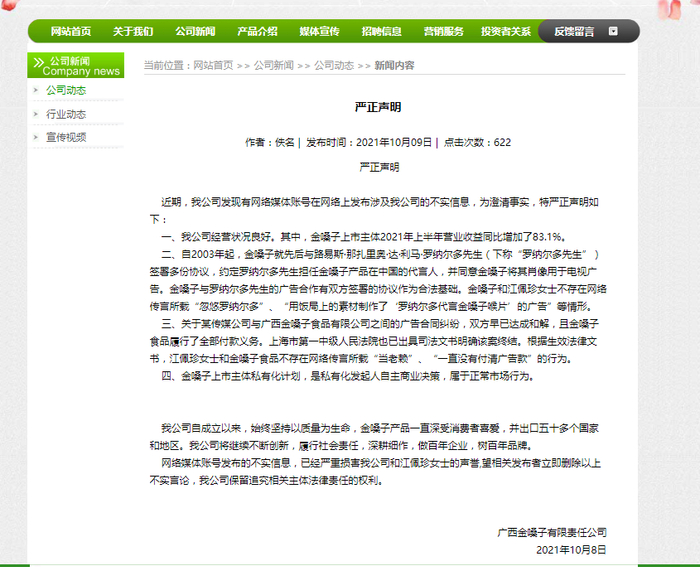 网站首页 关于我们 公司新闻 产品介绍 媒体宣传 招聘信息 营销服务 投资者关系 反馈留言

公司新闻
Company news

公司动态
行业动态
宣传视频

当前位置：网站首页 >> 公司新闻 >> 公司动态 >> 新闻内容

严正声明

作者：佚名 | 发布时间：2021年10月09日 | 点击次数：622

严正声明

近期，我公司发现有网络媒体账号在网络上发布涉及我公司的不实信息，为澄清事实，特严正声明如下：

一、我公司经营状况良好。其中，金嗓子上市主体2021年上半年营业收益同比增加了83.1%。

二、自2003年起，金嗓子就先后与路易斯·那扎里奥·达·利马·罗纳尔多先生（下称“罗纳尔多先生”）签署多份协议，约定罗纳尔多先生担任金嗓子产品在中国的代言人，并同意金嗓子将其肖像用于电视广告。金嗓子与罗纳尔多先生的广告合作有双方签署的协议作为合法基础。金嗓子和江佩珍女士不存在网络传言所载“忽悠罗纳尔多”、“用饭局上的素材制作了‘罗纳尔多代言金嗓子喉片’的广告”等情形。

三、关于某传媒公司与广西金嗓子食品有限公司之间的广告合同纠纷，双方早已达成和解，且金嗓子食品履行了全部付款义务。上海市第一中级人民法院也已出具司法文书明确该案终结。根据生效法律文书，江佩珍女士和金嗓子食品不存在网络传言所载“当老赖”、“一直没有付清广告款”的行为。

四、金嗓子上市主体私有化计划，是私有化发起人自主商业决策，属于正常市场行为。

我公司自成立以来，始终坚持以质量为生命，金嗓子产品一直深受消费者喜爱，并出口五十多个国家和地区。我公司将继续不断创新，履行社会责任，深耕细作，做百年企业，树百年品牌。

网络媒体账号发布的不实信息，已经严重损害我公司和江佩珍女士的声誉,望相关发布者立即删除以上不实言论，我公司保留追究相关主体法律责任的权利。

广西金嗓子有限责任公司
2021年10月8日